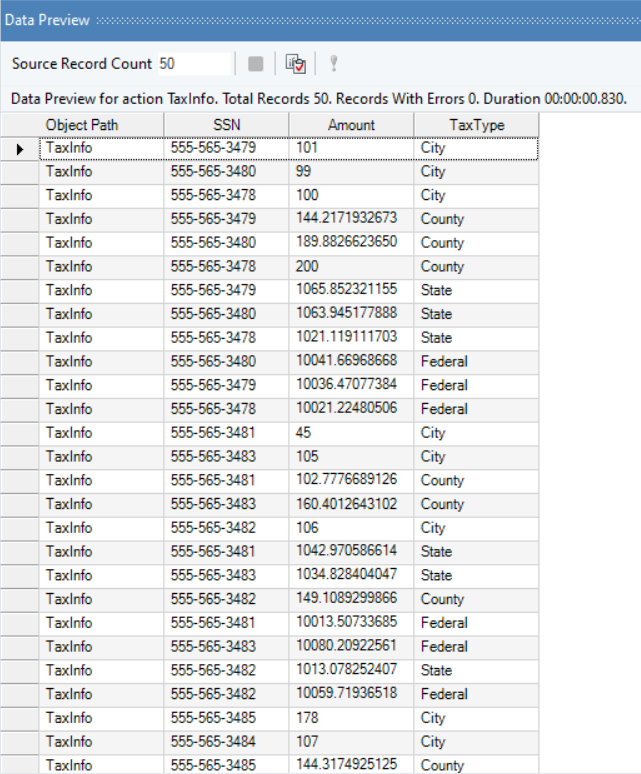 Data Preview

Source Record Count 50

Data Preview for action TaxInfo. Total Records 50. Records With Errors 0. Duration 00:00:00.830.

| Object Path | SSN | Amount | TaxType |
|---|---|---|---|
| TaxInfo | 555-565-3479 | 101 | City |
| TaxInfo | 555-565-3480 | 99 | City |
| TaxInfo | 555-565-3478 | 100 | City |
| TaxInfo | 555-565-3479 | 144.2171932673 | County |
| TaxInfo | 555-565-3480 | 189.8826623650 | County |
| TaxInfo | 555-565-3478 | 200 | County |
| TaxInfo | 555-565-3479 | 1065.852321155 | State |
| TaxInfo | 555-565-3480 | 1063.945177888 | State |
| TaxInfo | 555-565-3478 | 1021.119111703 | State |
| TaxInfo | 555-565-3480 | 10041.66968668 | Federal |
| TaxInfo | 555-565-3479 | 10036.47077384 | Federal |
| TaxInfo | 555-565-3478 | 10021.22480506 | Federal |
| TaxInfo | 555-565-3481 | 45 | City |
| TaxInfo | 555-565-3483 | 105 | City |
| TaxInfo | 555-565-3481 | 102.7776689126 | County |
| TaxInfo | 555-565-3483 | 160.4012643102 | County |
| TaxInfo | 555-565-3482 | 106 | City |
| TaxInfo | 555-565-3481 | 1042.970586614 | State |
| TaxInfo | 555-565-3483 | 1034.828404047 | State |
| TaxInfo | 555-565-3482 | 149.1089299866 | County |
| TaxInfo | 555-565-3481 | 10013.50733685 | Federal |
| TaxInfo | 555-565-3483 | 10080.20922561 | Federal |
| TaxInfo | 555-565-3482 | 1013.078252407 | State |
| TaxInfo | 555-565-3482 | 10059.71936518 | Federal |
| TaxInfo | 555-565-3485 | 178 | City |
| TaxInfo | 555-565-3484 | 107 | City |
| TaxInfo | 555-565-3485 | 144.3174925125 | County |